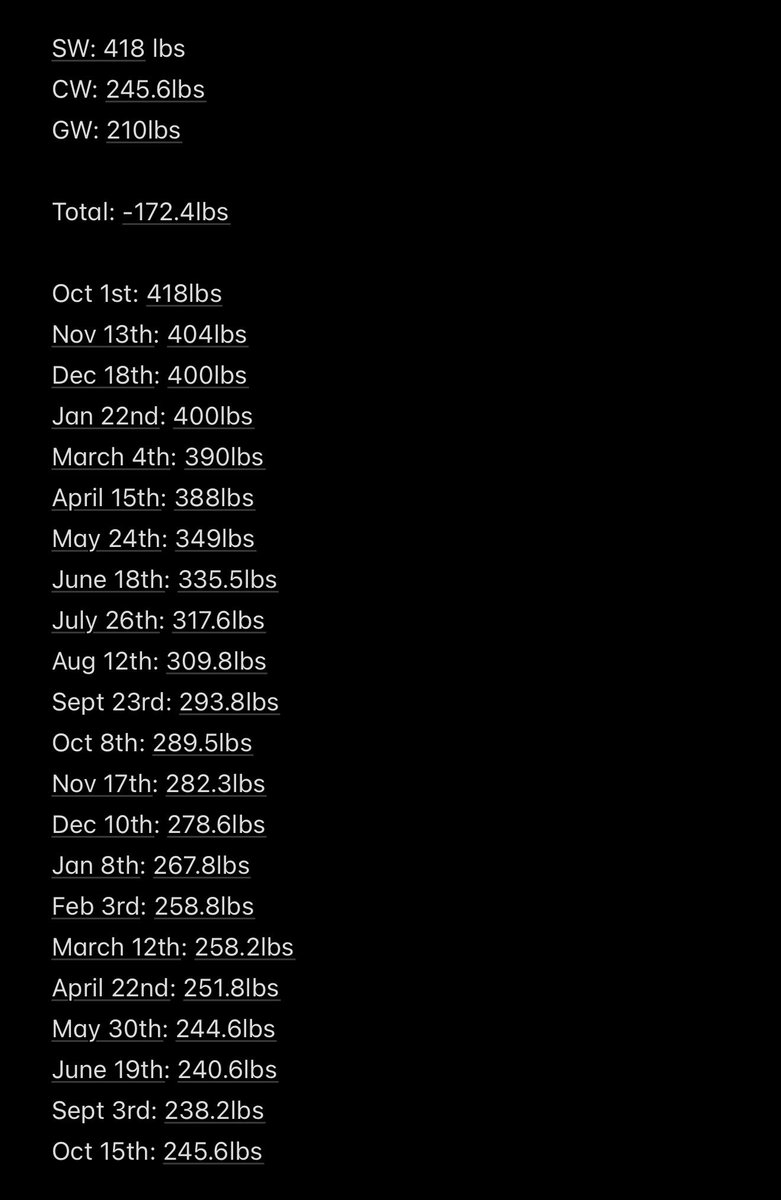 SW: 418 lbs
CW: 245.6lbs
GW: 210lbs

Total: -172.4lbs

Oct 1st: 418lbs
Nov 13th: 404lbs
Dec 18th: 400lbs
Jan 22nd: 400lbs
March 4th: 390lbs
April 15th: 388lbs
May 24th: 349lbs
June 18th: 335.5lbs
July 26th: 317.6lbs
Aug 12th: 309.8lbs
Sept 23rd: 293.8lbs
Oct 8th: 289.5lbs
Nov 17th: 282.3lbs
Dec 10th: 278.6lbs
Jan 8th: 267.8lbs
Feb 3rd: 258.8lbs
March 12th: 258.2lbs
April 22nd: 251.8lbs
May 30th: 244.6lbs
June 19th: 240.6lbs
Sept 3rd: 238.2lbs
Oct 15th: 245.6lbs